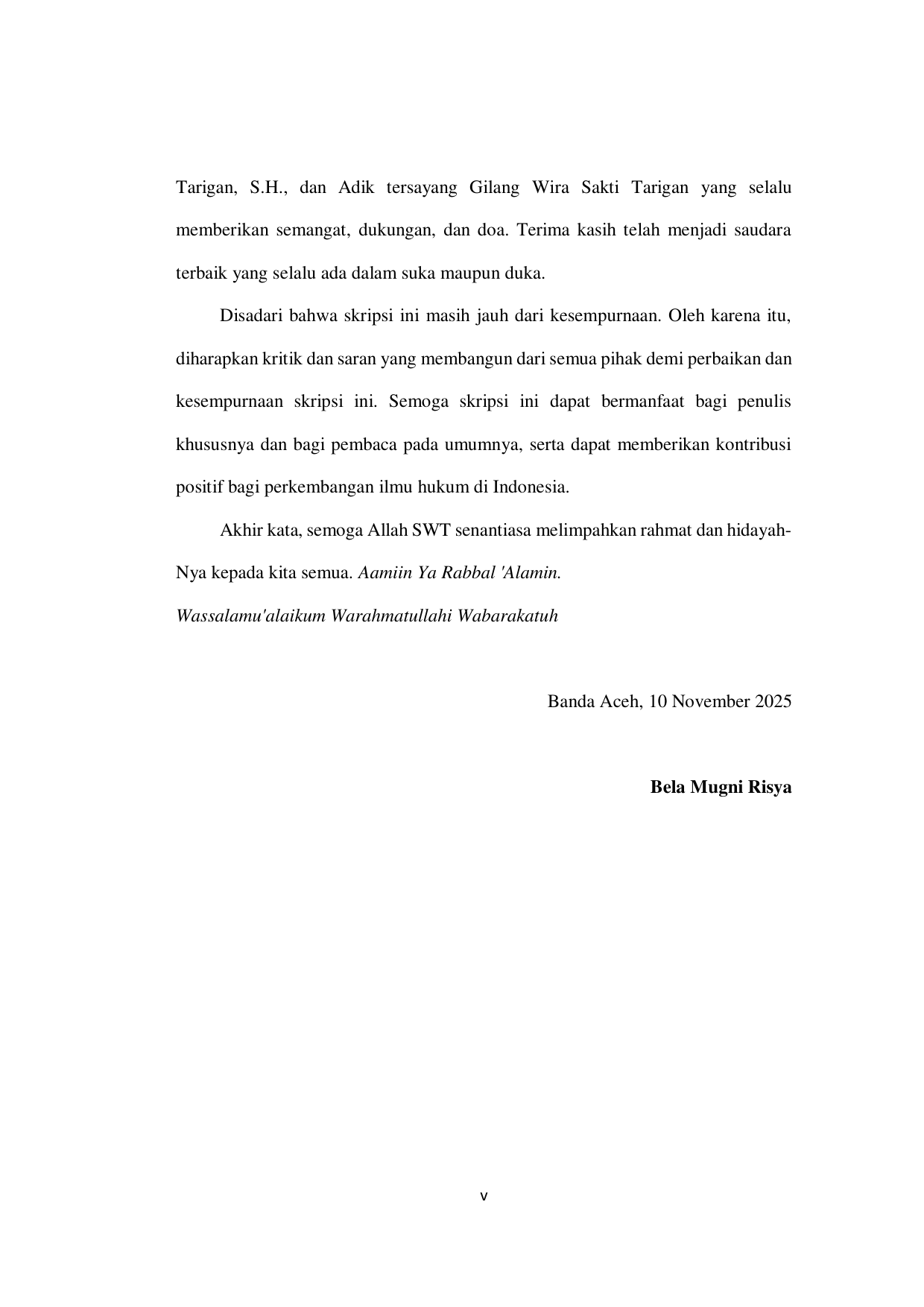 Tarigan, S.H., dan Adik tersayang Gilang Wira Sakti Tarigan yang selalu memberikan semangat, dukungan, dan doa. Terima kasih telah menjadi saudara terbaik yang selalu ada dalam suka maupun duka.

Disadari bahwa skripsi ini masih jauh dari kesempurnaan. Oleh karena itu, diharapkan kritik dan saran yang membangun dari semua pihak demi perbaikan dan kesempurnaan skripsi ini. Semoga skripsi ini dapat bermanfaat bagi penulis khususnya dan bagi pembaca pada umumnya, serta dapat memberikan kontribusi positif bagi perkembangan ilmu hukum di Indonesia.

Akhir kata, semoga Allah SWT senantiasa melimpahkan rahmat dan hidayah-Nya kepada kita semua. Aamiin Ya Rabbal 'Alamin.

Wassalamu'alaikum Warahmatullahi Wabarakatuh

Banda Aceh, 10 November 2025

Bela Mugni Risya

v